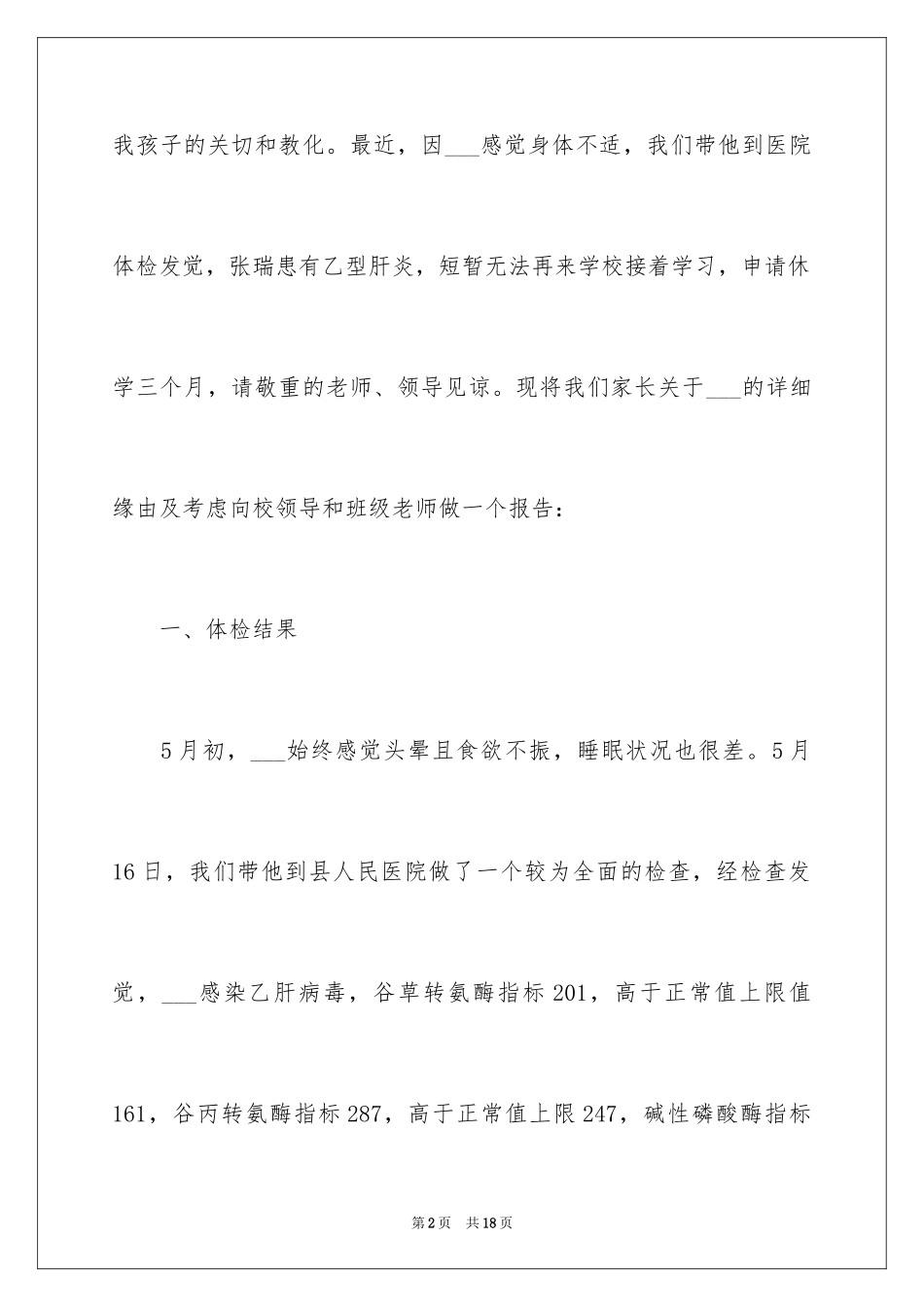 我孩子的关切和教化。最近，因___感觉身体不适，我们带他到医院体检发觉，张瑞患有乙型肝炎，短暂无法再来学校接着学习，申请休学三个月，请敬重的老师、领导见谅。现将我们家长关于___的详细缘由及考虑向校领导和班级老师做一个报告：

一、体检结果

5月初，___始终感觉头晕且食欲不振，睡眠状况也很差。5月16日，我们带他到县人民医院做了一个较为全面的检查，经检查发觉，___感染乙肝病毒，谷草转氨酶指标201，高于正常值上限值161，谷丙转氨酶指标287，高于正常值上限247，碱性磷酸酶指标

第2页 共18页